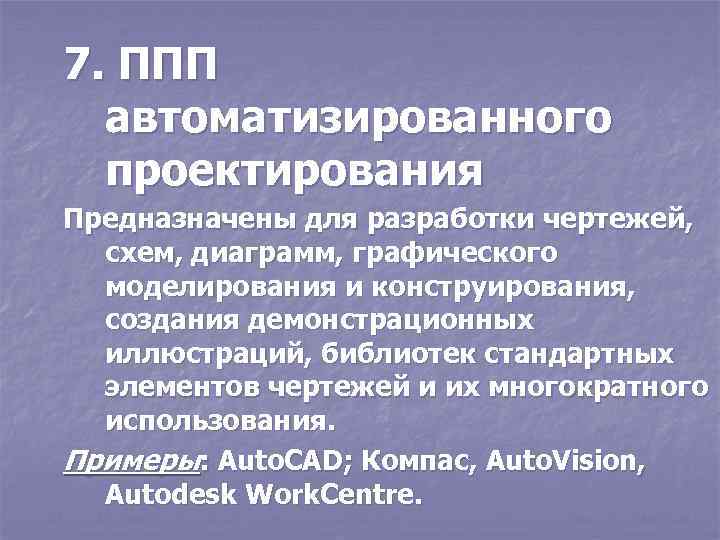 7. ППП автоматизированного проектирования

Предназначены для разработки чертежей, схем, диаграмм, графического моделирования и конструирования, создания демонстрационных иллюстраций, библиотек стандартных элементов чертежей и их многократного использования.

Примеры: AutoCAD; Компас, AutoVision, Autodesk WorkCentre.